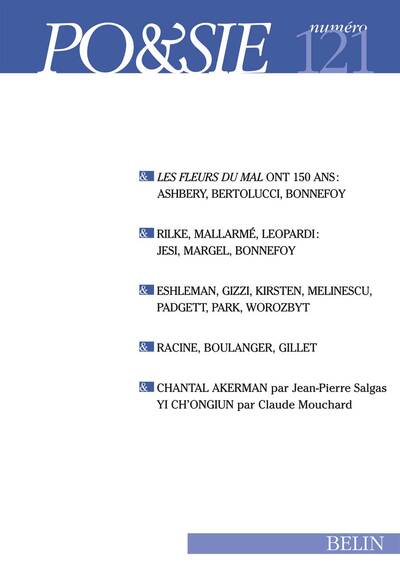 PO&SIE numéro 121

& LES FLEURS DU MAL ONT 150 ANS : ASHBERY, BERTOLUCCI, BONNEFOY

& RILKE, MALLARMÉ, LEOPARDI : JESI, MARGEL, BONNEFOY

& ESHLEMAN, GIZZI, KIRSTEN, MELINESCU, PADGETT, PARK, WOROZBYT

& RACINE, BOULANGER, GILLET

& CHANTAL AKERMAN par Jean-Pierre Salgas
YI CH'ONGIUN par Claude Mouchard

BELIN